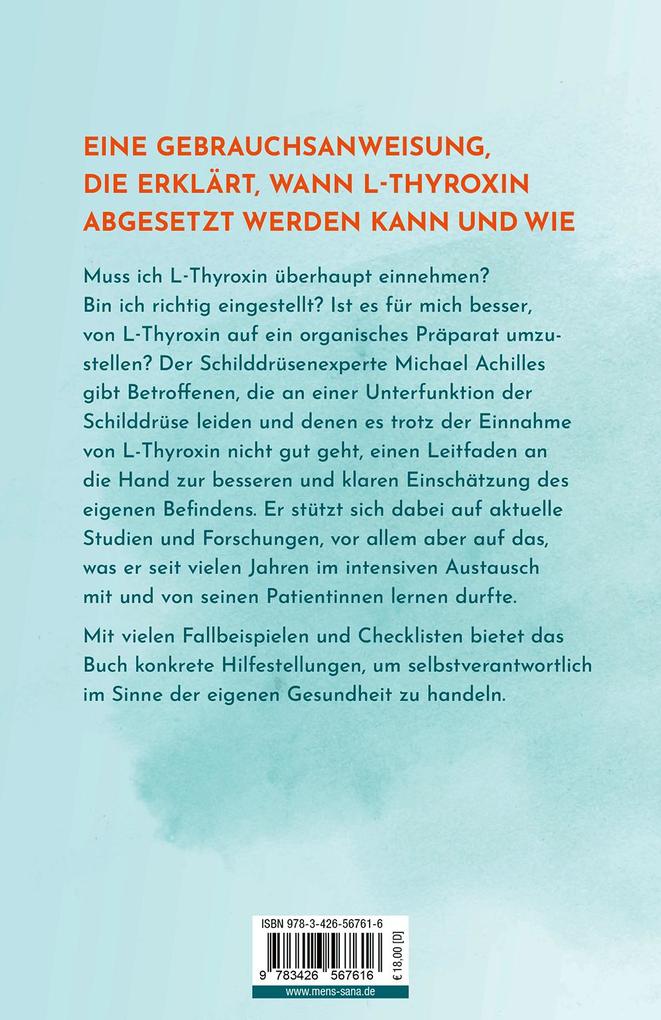 EINE GEBRAUCHSANWEISUNG, DIE ERKLÄRT, WANN L-THYROXIN ABGESETZT WERDEN KANN UND WIE

Muss ich L-Thyroxin überhaupt einnehmen? Bin ich richtig eingestellt? Ist es für mich besser, von L-Thyroxin auf ein organisches Präparat umzustellen? Der Schilddrüsenexperte Michael Achilles gibt Betroffenen, die an einer Unterfunktion der Schilddrüse leiden und denen es trotz der Einnahme von L-Thyroxin nicht gut geht, einen Leitfaden an die Hand zur besseren und klaren Einschätzung des eigenen Befindens. Er stützt sich dabei auf aktuelle Studien und Forschungen, vor allem aber auf das, was er seit vielen Jahren im intensiven Austausch mit und von seinen Patientinnen lernen durfte.

Mit vielen Fallbeispielen und Checklisten bietet das Buch konkrete Hilfestellungen, um selbstverantwortlich im Sinne der eigenen Gesundheit zu handeln.

ISBN 978-3-426-56761-6

9 783426 567616

€ 18,00 [D]

www.mens-sana.de